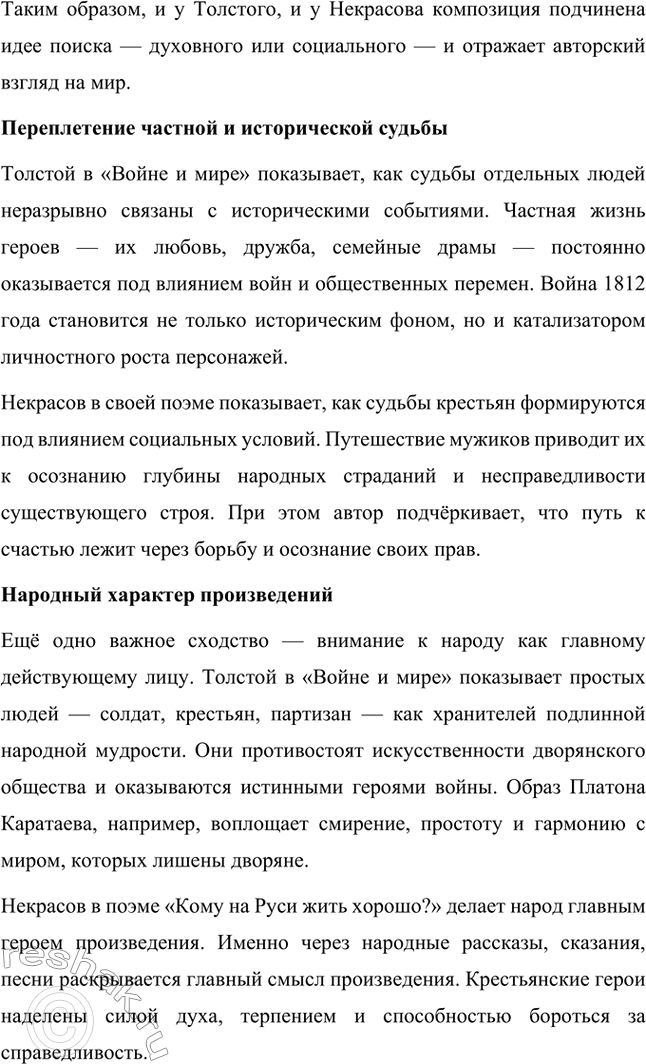 Таким образом, и у Толстого, и у Некрасова композиция подчинена идее поиска — духовного или социального — и отражает авторский взгляд на мир.

Переплетение частной и исторической судьбы

Толстой в «Войне и мире» показывает, как судьбы отдельных людей неразрывно связаны с историческими событиями. Частная жизнь героев — их любовь, дружба, семейные драмы — постоянно оказывается под влиянием войн и общественных перемен. Война 1812 года становится не только историческим фоном, но и катализатором личностного роста персонажей.

Некрасов в своей поэме показывает, как судьбы крестьян формируются под влиянием социальных условий. Путешествие мужиков приводит их к осознанию глубины народных страданий и несправедливости существующего строя. При этом автор подчёркивает, что путь к счастью лежит через борьбу и осознание своих прав.

Народный характер произведений

Ещё одно важное сходство — внимание к народу как главному действующему лицу. Толстой в «Войне и мире» показывает простых людей — солдат, крестьян, партизан — как хранителей подлинной народной мудрости. Они противостоят искусственности дворянского общества и оказываются истинными героями войны. Образ Платона Каратаева, например, воплощает смирение, простоту и гармонию с миром, которых лишены дворяне.

Некрасов в поэме «Кому на Руси жить хорошо?» делает народ главным героем произведения. Именно через народные рассказы, сказания, песни раскрывается главный смысл произведения. Крестьянские герои наделены силой духа, терпением и способностью бороться за справедливость.

reshak.ru